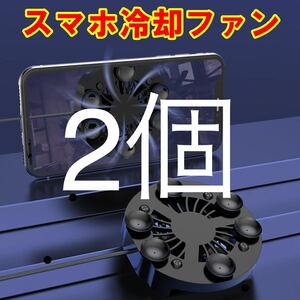 スマホ冷却ファン

2個